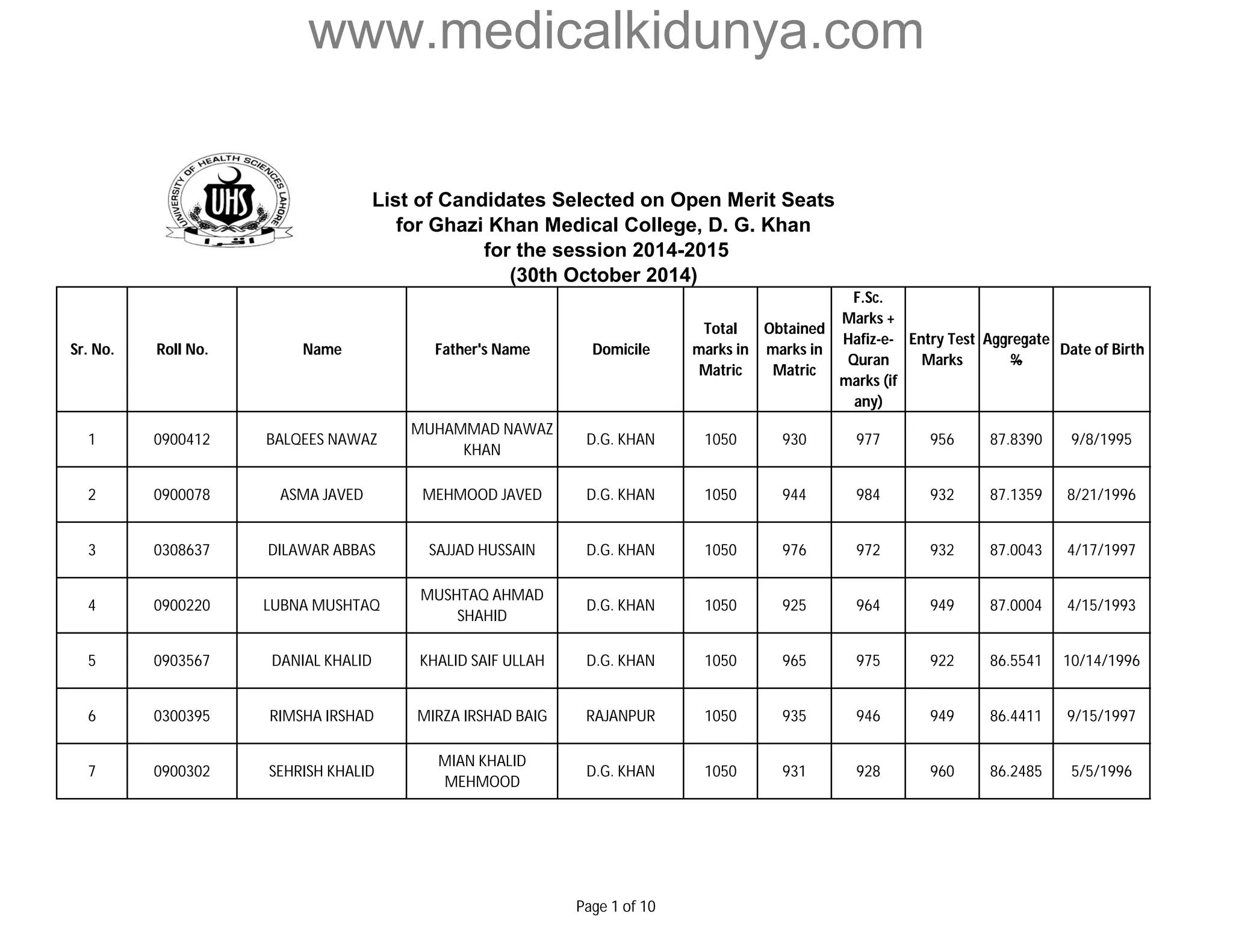 www.medicalkidunya.com

UNIVERSITY OF HEALTH SCIENCES LAHORE
UHS
اقرا

List of Candidates Selected on Open Merit Seats
for Ghazi Khan Medical College, D. G. Khan
for the session 2014-2015
(30th October 2014)

| Sr. No. | Roll No. | Name | Father's Name | Domicile | Total marks in Matric | Obtained marks in Matric | F.Sc. Marks + Hafiz-e-Quran marks (if any) | Entry Test Marks | Aggregate % | Date of Birth |
|---|---|---|---|---|---|---|---|---|---|---|
| 1 | 0900412 | BALQEES NAWAZ | MUHAMMAD NAWAZ KHAN | D.G. KHAN | 1050 | 930 | 977 | 956 | 87.8390 | 9/8/1995 |
| 2 | 0900078 | ASMA JAVED | MEHMOOD JAVED | D.G. KHAN | 1050 | 944 | 984 | 932 | 87.1359 | 8/21/1996 |
| 3 | 0308637 | DILAWAR ABBAS | SAJJAD HUSSAIN | D.G. KHAN | 1050 | 976 | 972 | 932 | 87.0043 | 4/17/1997 |
| 4 | 0900220 | LUBNA MUSHTAQ | MUSHTAQ AHMAD SHAHID | D.G. KHAN | 1050 | 925 | 964 | 949 | 87.0004 | 4/15/1993 |
| 5 | 0903567 | DANIAL KHALID | KHALID SAIF ULLAH | D.G. KHAN | 1050 | 965 | 975 | 922 | 86.5541 | 10/14/1996 |
| 6 | 0300395 | RIMSHA IRSHAD | MIRZA IRSHAD BAIG | RAJANPUR | 1050 | 935 | 946 | 949 | 86.4411 | 9/15/1997 |
| 7 | 0900302 | SEHRISH KHALID | MIAN KHALID MEHMOOD | D.G. KHAN | 1050 | 931 | 928 | 960 | 86.2485 | 5/5/1996 |

Page 1 of 10